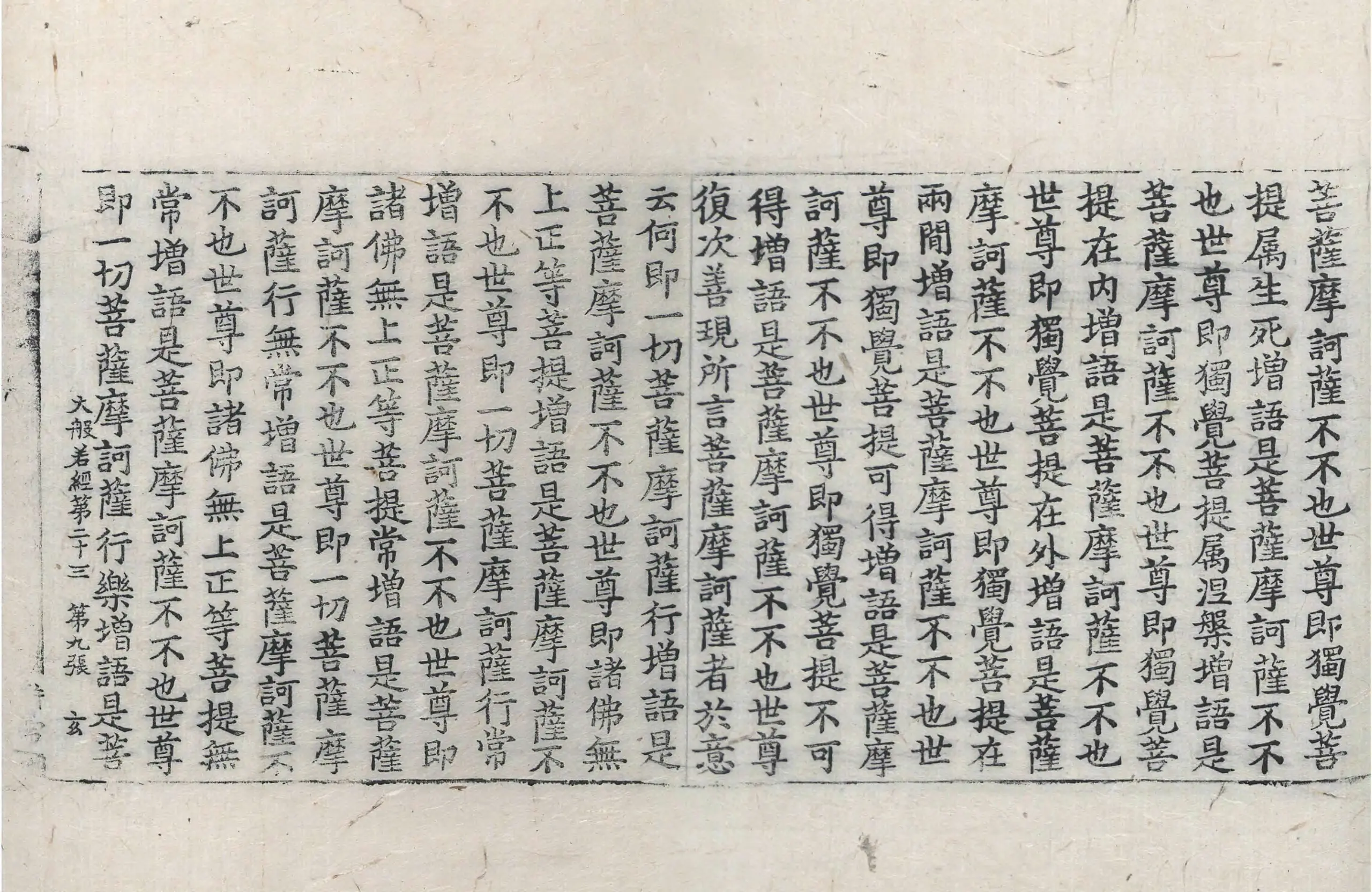 菩薩摩訶薩不不也世尊即獨覺菩
提屬生死增語是菩薩摩訶薩不不
也世尊即獨覺菩提屬涅槃增語是
菩薩摩訶薩不不也世尊即獨覺菩
提在内增語是菩薩摩訶薩不不也
世尊即獨覺菩提在外增語是菩薩
摩訶薩不不也世尊即獨覺菩提在
兩間增語是菩薩摩訶薩不不也世
尊即獨覺菩提可得增語是菩薩摩
訶薩不不也世尊即獨覺菩提不可
得增語是菩薩摩訶薩不不也世尊
復次善現所言菩薩摩訶薩者於意
云何即一切菩薩摩訶薩行增語是
菩薩摩訶薩不不也世尊即諸佛無
上正等菩提增語是菩薩摩訶薩不
不也世尊即一切菩薩摩訶薩行常
增語是菩薩摩訶薩不不也世尊即
諸佛無上正等菩提常增語是菩薩
摩訶薩不不也世尊即一切菩薩摩
訶薩行無常增語是菩薩摩訶薩不
不也世尊即諸佛無上正等菩提無
常增語是菩薩摩訶薩不不也世尊
即一切菩薩摩訶薩行樂增語是菩

大般若經第二十三　第九張　玄